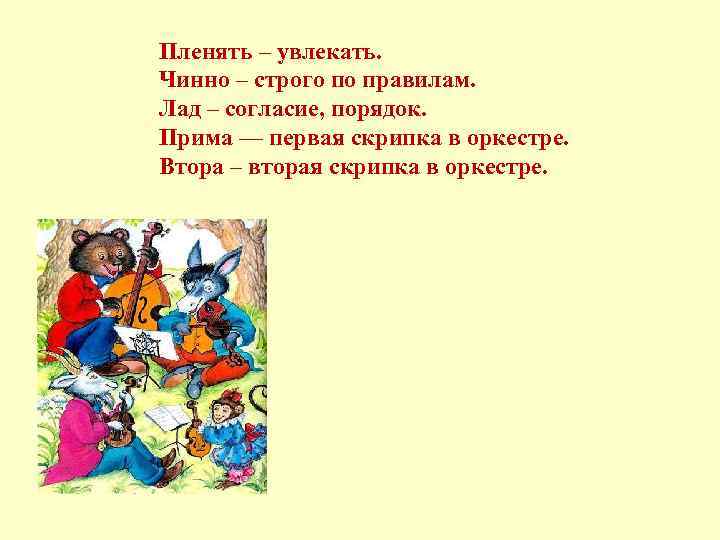 Пленять – увлекать.
Чинно – строго по правилам.
Лад – согласие, порядок.
Прима — первая скрипка в оркестре.
Втора – вторая скрипка в оркестре.